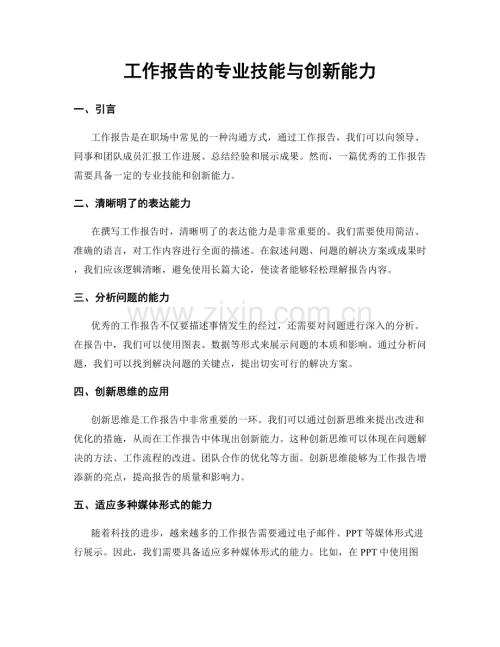 工作报告的专业技能与创新能力

一、引言

工作报告是在职场中常见的一种沟通方式，通过工作报告，我们可以向领导、同事和团队成员汇报工作进展、总结经验和展示成果。然而，一篇优秀的工作报告需要具备一定的专业技能和创新能力。

二、清晰明了的表达能力

在撰写工作报告时，清晰明了的表达能力是非常重要的。我们需要使用简洁、准确的语言，对工作内容进行全面的描述。在叙述问题、问题的解决方案或成果时，我们应该逻辑清晰，避免使用长篇大论，使读者能够轻松理解报告内容。

三、分析问题的能力

优秀的工作报告不仅要描述事情发生的经过，还需要对问题进行深入的分析。在报告中，我们可以使用图表、数据等形式来展示问题的本质和影响。通过分析问题，我们可以找到解决问题的关键点，提出切实可行的解决方案。

四、创新思维的应用

创新思维是工作报告中非常重要的一环。我们可以通过创新思维来提出改进和优化的措施，从而在工作报告中体现出创新能力。这种创新思维可以体现在问题解决的方法、工作流程的改进、团队合作的优化等方面。创新思维能够为工作报告增添新的亮点，提高报告的质量和影响力。

五、适应多种媒体形式的能力

随着科技的进步，越来越多的工作报告需要通过电子邮件、PPT等媒体形式进行展示。因此，我们需要具备适应多种媒体形式的能力。比如，在PPT中使用图

www.zixin.com.cn